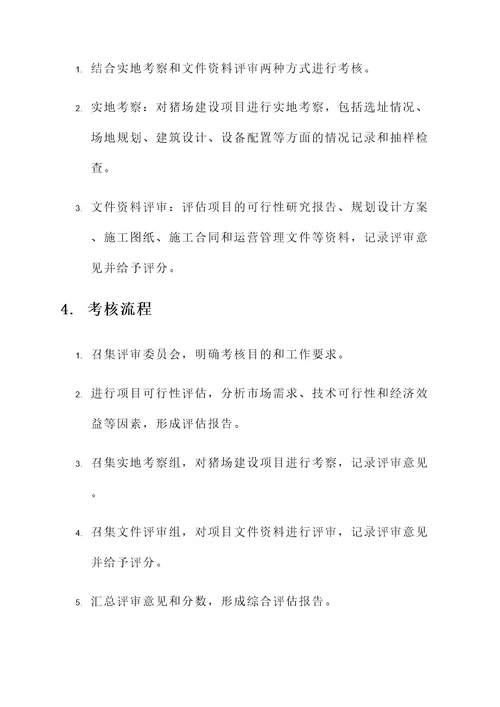 1. 结合实地考察和文件资料评审两种方式进行考核。

2. 实地考察：对猪场建设项目进行实地考察，包括选址情况、场地规划、建筑设计、设备配置等方面的情况记录和抽样检查。

3. 文件资料评审：评估项目的可行性研究报告、规划设计方案、施工图纸、施工合同和运营管理文件等资料，记录评审意见并给予评分。

4. 考核流程

1. 召集评审委员会，明确考核目的和工作要求。

2. 进行项目可行性评估，分析市场需求、技术可行性和经济效益等因素，形成评估报告。

3. 召集实地考察组，对猪场建设项目进行考察，记录评审意见。

4. 召集文件评审组，对项目文件资料进行评审，记录评审意见并给予评分。

5. 汇总评审意见和分数，形成综合评估报告。